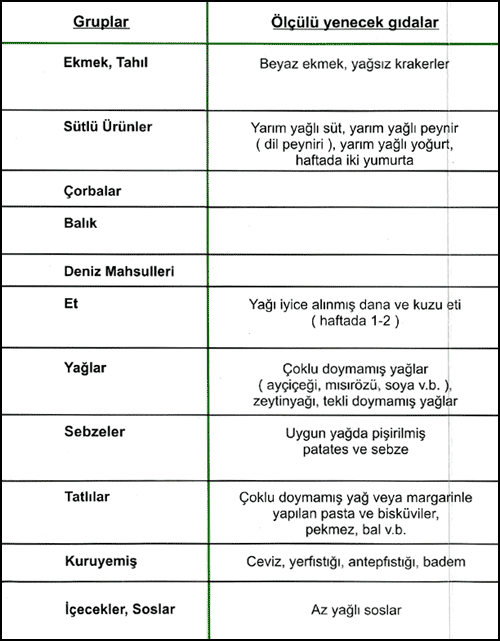 | Gruplar | Ölçülü yenecek gıdalar |
|---|---|
| Ekmek, Tahıl | Beyaz ekmek, yağsız krakerler |
| Sütlü Ürünler | Yarım yağlı süt, yarım yağlı peynir ( dil peyniri ), yarım yağlı yoğurt, haftada iki yumurta |
| Çorbalar | |
| Balık | |
| Deniz Mahsulleri | |
| Et | Yağı iyice alınmış dana ve kuzu eti ( haftada 1-2 ) |
| Yağlar | Çoklu doymamış yağlar ( ayçiçeği, mısırözü, soya v.b. ), zeytinyağı, tekli doymamış yağlar |
| Sebzeler | Uygun yağda pişirilmiş patates ve sebze |
| Tatlılar | Çoklu doymamış yağ veya margarinle yapılan pasta ve bisküviler, pekmez, bal v.b. |
| Kuruyemiş | Ceviz, yerfıstığı, antepfıstığı, badem |
| İçecekler, Soslar | Az yağlı soslar |